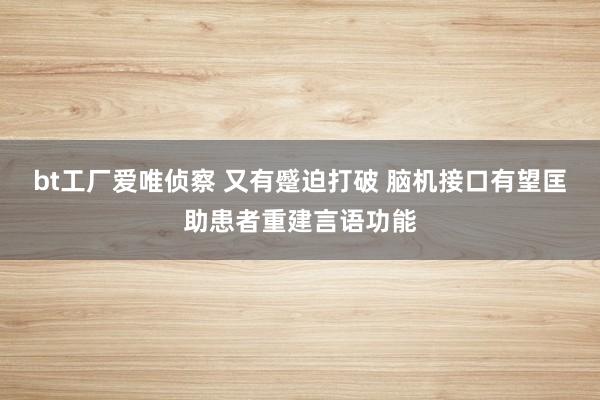 bt工厂爱唯侦察 又有蹙迫打破 脑机接口有望匡助患者重建言语功能